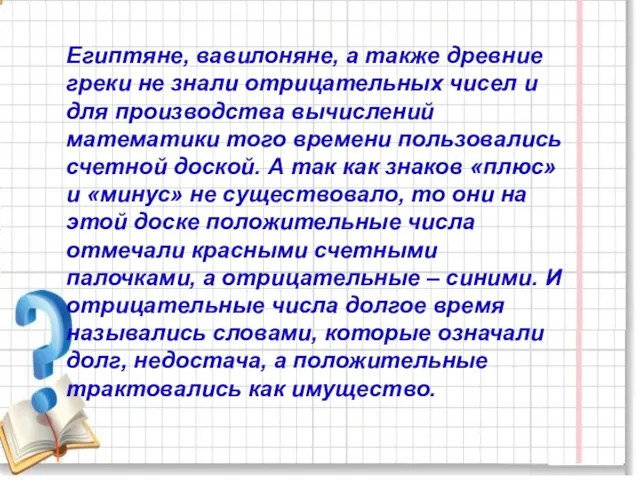 Египтяне, вавилоняне, а также древние греки не знали отрицательных чисел и для производства вычислений математики того времени пользовались счетной доской. А так как знаков «плюс» и «минус» не существовало, то они на этой доске положительные числа отмечали красными счетными палочками, а отрицательные – синими. И отрицательные числа долгое время назывались словами, которые означали долг, недостача, а положительные трактовались как имущество.